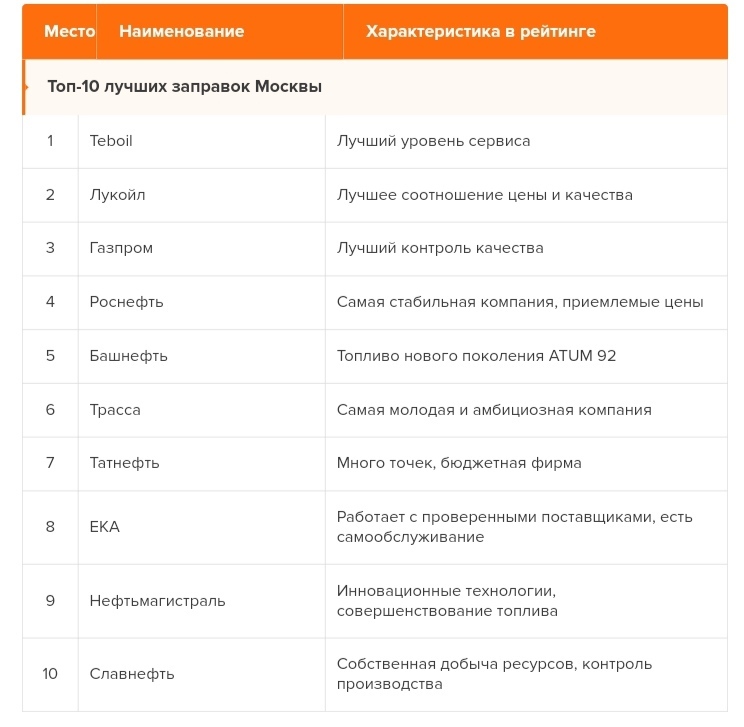 | Место | Наименование | Характеристика в рейтинге |
|---|---|---|
| Топ-10 лучших заправок Москвы | | |
| 1 | Teboil | Лучший уровень сервиса |
| 2 | Лукойл | Лучшее соотношение цены и качества |
| 3 | Газпром | Лучший контроль качества |
| 4 | Роснефть | Самая стабильная компания, приемлемые цены |
| 5 | Башнефть | Топливо нового поколения ATUM 92 |
| 6 | Трасса | Самая молодая и амбициозная компания |
| 7 | Татнефть | Много точек, бюджетная фирма |
| 8 | ЕКА | Работает с проверенными поставщиками, есть самообслуживание |
| 9 | Нефтьмагистраль | Инновационные технологии, совершенствование топлива |
| 10 | Славнефть | Собственная добыча ресурсов, контроль производства |